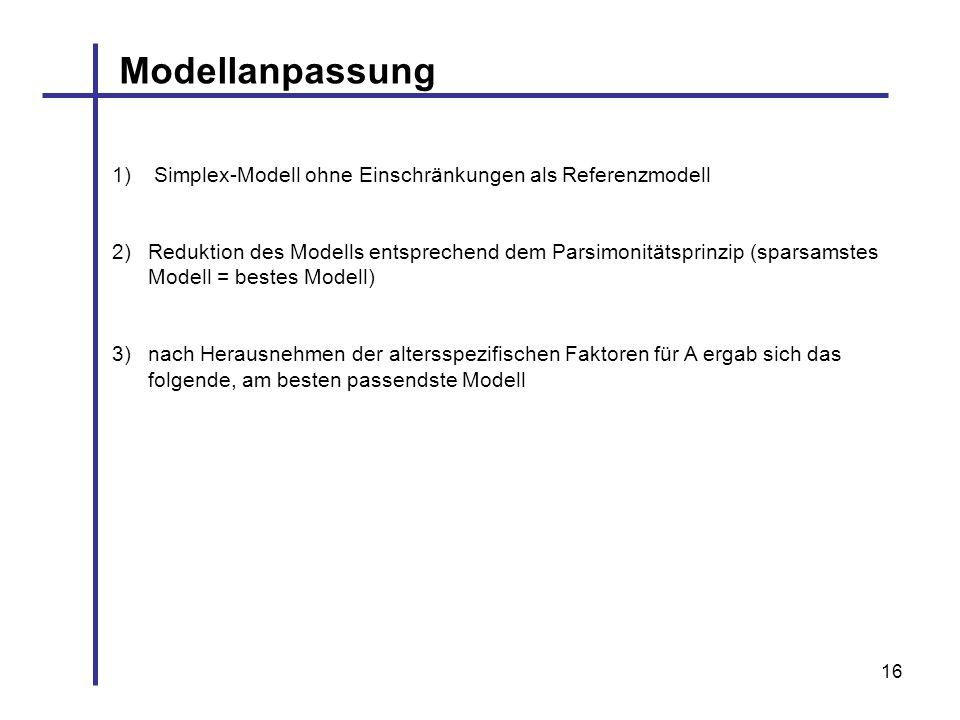 Modellanpassung

1) Simplex-Modell ohne Einschränkungen als Referenzmodell

2) Reduktion des Modells entsprechend dem Parsimonitätsprinzip (sparsamstes Modell = bestes Modell)

3) nach Herausnehmen der altersspezifischen Faktoren für A ergab sich das folgende, am besten passendste Modell

16